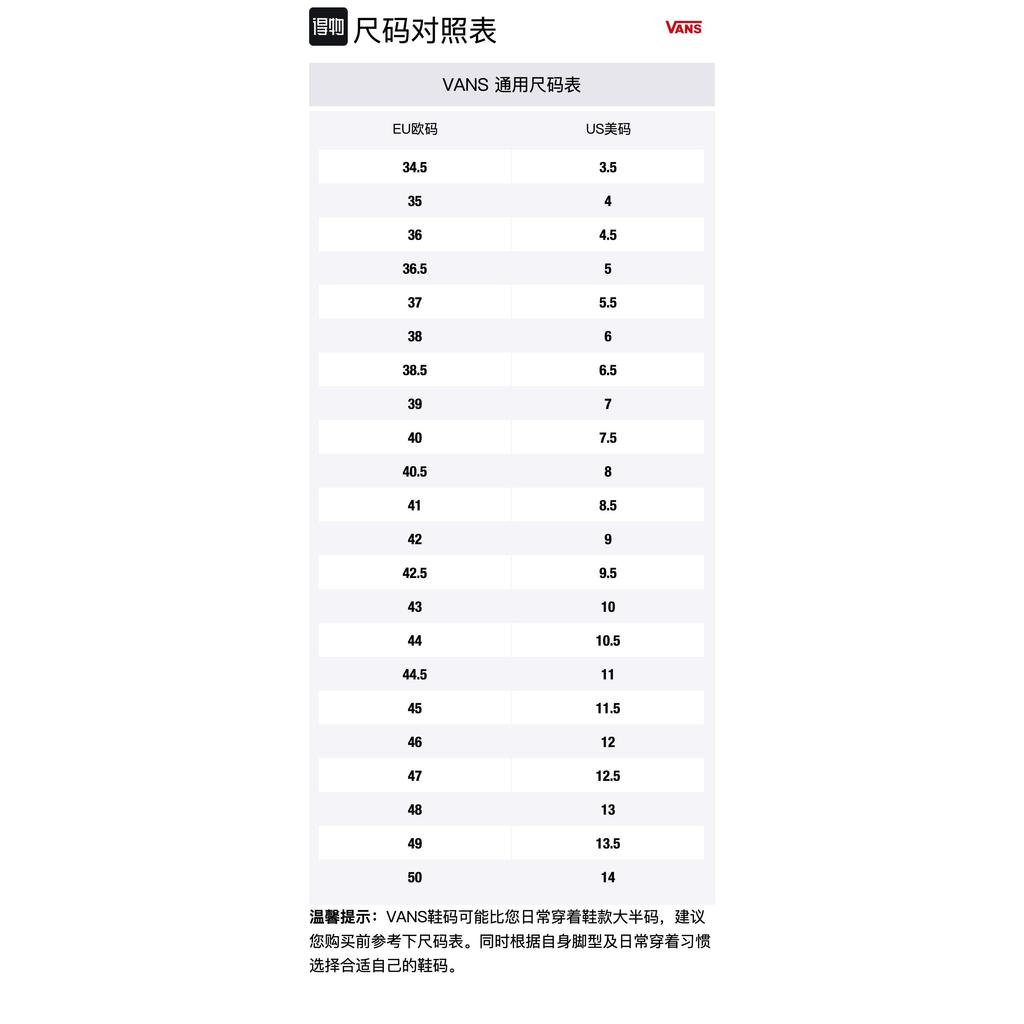 得物 尺码对照表

VANS

VANS 通用尺码表

| EU欧码 | US美码 |
|---|---|
| 34.5 | 3.5 |
| 35 | 4 |
| 36 | 4.5 |
| 36.5 | 5 |
| 37 | 5.5 |
| 38 | 6 |
| 38.5 | 6.5 |
| 39 | 7 |
| 40 | 7.5 |
| 40.5 | 8 |
| 41 | 8.5 |
| 42 | 9 |
| 42.5 | 9.5 |
| 43 | 10 |
| 44 | 10.5 |
| 44.5 | 11 |
| 45 | 11.5 |
| 46 | 12 |
| 47 | 12.5 |
| 48 | 13 |
| 49 | 13.5 |
| 50 | 14 |

温馨提示：VANS鞋码可能比您日常穿着鞋款大半码，建议您购买前参考下尺码表。同时根据自身脚型及日常穿着习惯选择合适自己的鞋码。